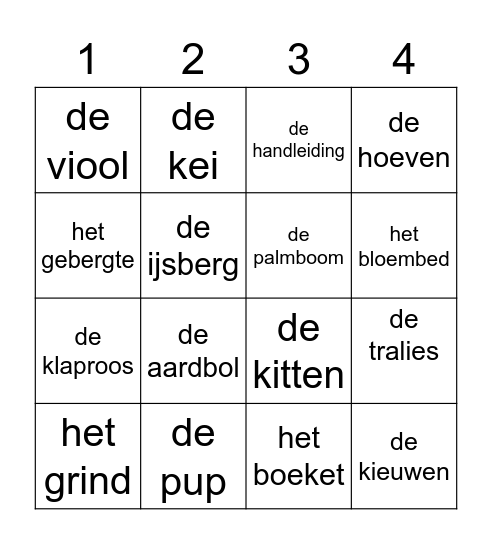 | 1 | 2 | 3 | 4 |
|---|---|---|---|
| de viool | de kei | de handleiding | de hoeven |
| het gebergte | de ijsberg | de palmboom | het bloembed |
| de klaproos | de aardbol | de kitten | de tralies |
| het grind | de pup | het boeket | de kieuwen |